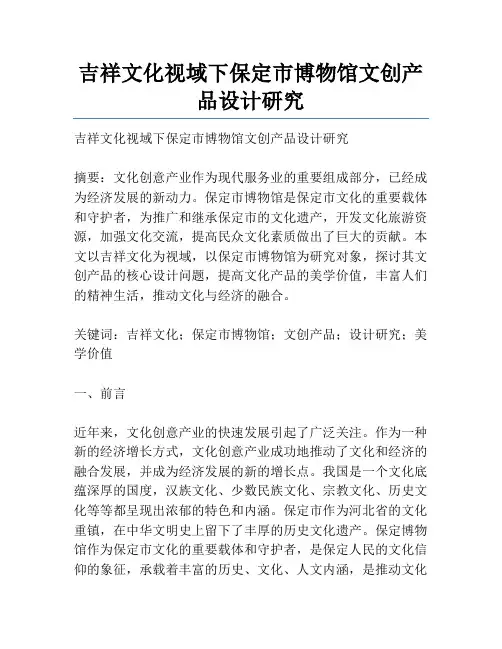 吉祥文化视域下保定市博物馆文创产品设计研究

吉祥文化视域下保定市博物馆文创产品设计研究

摘要：文化创意产业作为现代服务业的重要组成部分，已经成为经济发展的新动力。保定市博物馆是保定市文化的重要载体和守护者，为推广和继承保定市的文化遗产，开发文化旅游资源，加强文化交流，提高民众文化素质做出了巨大的贡献。本文以吉祥文化为视域，以保定市博物馆为研究对象，探讨其文创产品的核心设计问题，提高文化产品的美学价值，丰富人们的精神生活，推动文化与经济的融合。

关键词：吉祥文化；保定市博物馆；文创产品；设计研究；美学价值

一、前言

近年来，文化创意产业的快速发展引起了广泛关注。作为一种新的经济增长方式，文化创意产业成功地推动了文化和经济的融合发展，并成为经济发展的新的增长点。我国是一个文化底蕴深厚的国度，汉族文化、少数民族文化、宗教文化、历史文化等等都呈现出浓郁的特色和内涵。保定市作为河北省的文化重镇，在中华文明史上留下了丰厚的历史文化遗产。保定博物馆作为保定市文化的重要载体和守护者，是保定人民的文化信仰的象征，承载着丰富的历史、文化、人文内涵，是推动文化